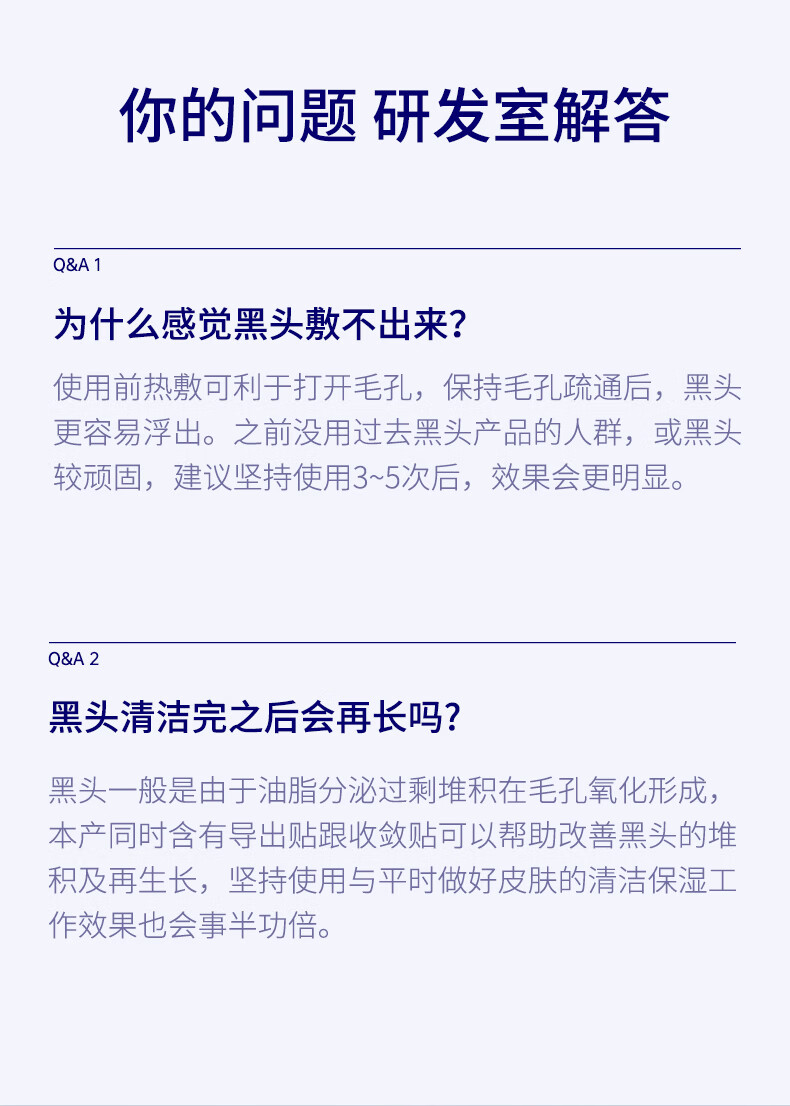 你的问题 研发室解答

Q&A 1

为什么感觉黑头敷不出来?

使用前热敷可利于打开毛孔，保持毛孔疏通后，黑头更容易浮出。之前没用过去黑头产品的人群，或黑头较顽固，建议坚持使用3~5次后，效果会更明显。

Q&A 2

黑头清洁完之后会再长吗?

黑头一般是由于油脂分泌过剩堆积在毛孔氧化形成，本产同时含有导出贴跟收敛贴可以帮助改善黑头的堆积及再生长，坚持使用与平时做好皮肤的清洁保湿工作效果也会事半功倍。